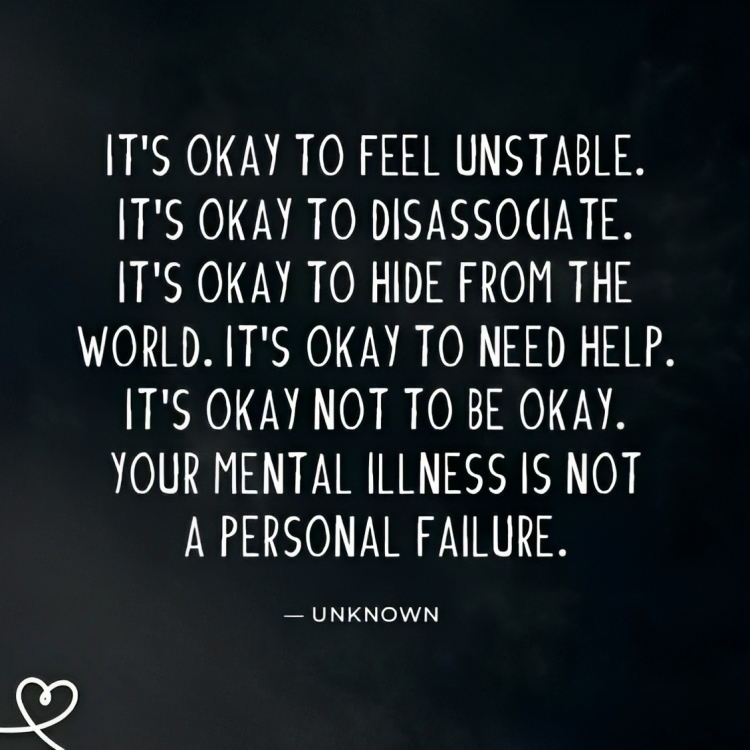 IT'S OKAY TO FEEL UNSTABLE. IT'S OKAY TO DISASSOCIATE. IT'S OKAY TO HIDE FROM THE WORLD. IT'S OKAY TO NEED HELP. IT'S OKAY NOT TO BE OKAY. YOUR MENTAL ILLNESS IS NOT A PERSONAL FAILURE.

— UNKNOWN